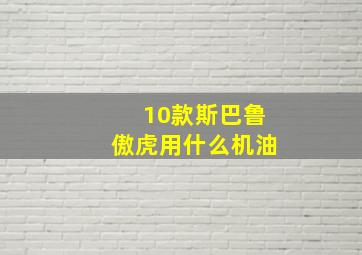 10款斯巴鲁
傲虎用什么机油